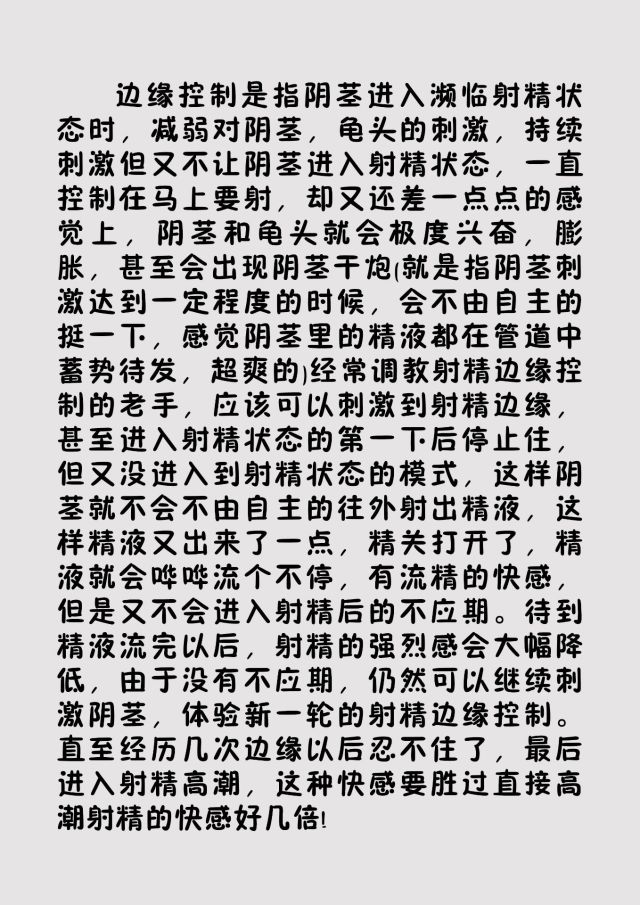 边缘控制是指阴茎进入濒临射精状态时，减弱对阴茎，龟头的刺激，持续刺激但又不让阴茎进入射精状态，一直控制在马上要射，却又还差一点点的感觉上，阴茎和龟头就会极度兴奋，膨胀，甚至会出现阴茎干炮(就是指阴茎刺激达到一定程度的时候，会不由自主的挺一下，感觉阴茎里的精液都在管道中蓄势待发，超爽的)经常调教射精边缘控制的老手，应该可以刺激到射精边缘，甚至进入射精状态的第一下后停止住，但又没进入到射精状态的模式，这样阴茎就不会不由自主的往外射出精液，这样精液又出来了一点，精关打开了，精液就会哗哗流个不停，有流精的快感，但是又不会进入射精后的不应期。待到精液流完以后，射精的强烈感会大幅降低，由于没有不应期，仍然可以继续刺激阴茎，体验新一轮的射精边缘控制。直至经历几次边缘以后忍不住了，最后进入射精高潮，这种快感要胜过直接高潮射精的快感好几倍!